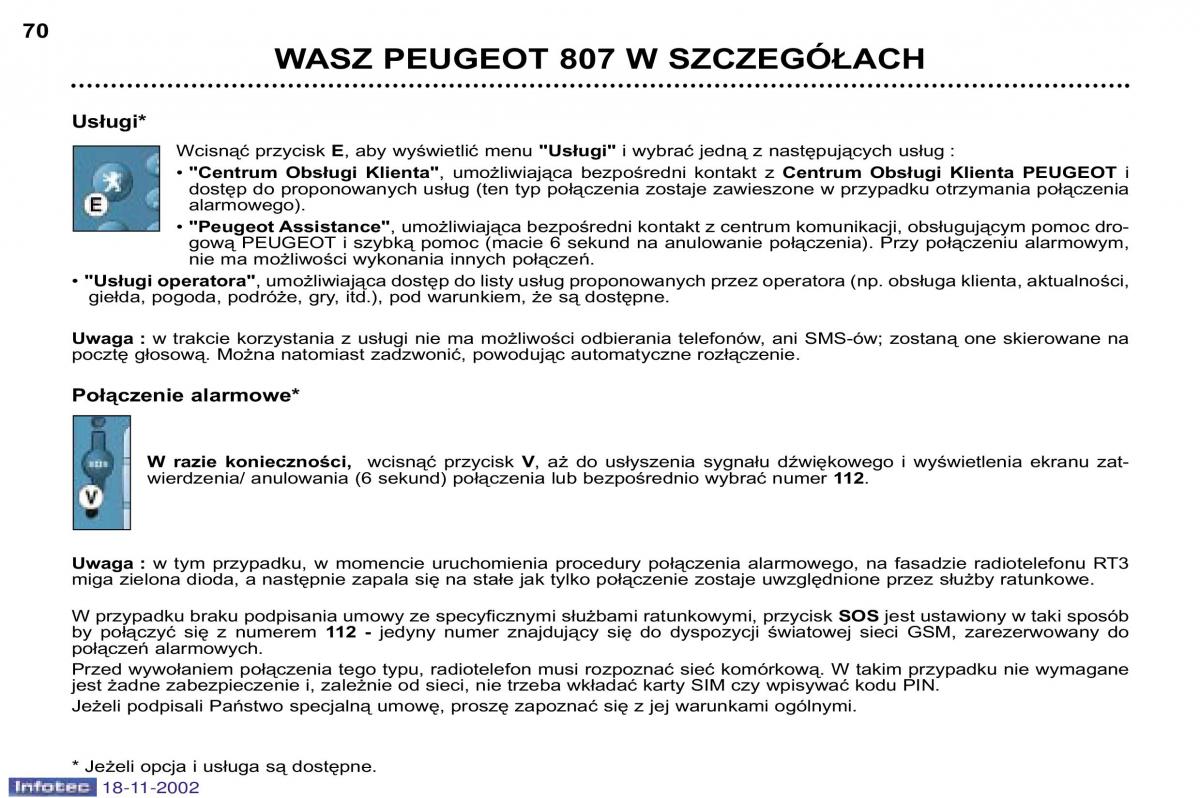 70

WASZ PEUGEOT 807 W SZCZEGÓŁACH

Usługi*

E

Wcisnąć przycisk **E**, aby wyświetlić menu **"Usługi"** i wybrać jedną z następujących usług :
• **"Centrum Obsługi Klienta"**, umożliwiająca bezpośredni kontakt z **Centrum Obsługi Klienta PEUGEOT** i dostęp do proponowanych usług (ten typ połączenia zostaje zawieszone w przypadku otrzymania połączenia alarmowego).
• **"Peugeot Assistance"**, umożliwiająca bezpośredni kontakt z centrum komunikacji, obsługującym pomoc drogową PEUGEOT i szybką pomoc (macie 6 sekund na anulowanie połączenia). Przy połączeniu alarmowym, nie ma możliwości wykonania innych połączeń.
• **"Usługi operatora"**, umożliwiająca dostęp do listy usług proponowanych przez operatora (np. obsługa klienta, aktualności, giełda, pogoda, podróże, gry, itd.), pod warunkiem, że są dostępne.

**Uwaga :** w trakcie korzystania z usługi nie ma możliwości odbierania telefonów, ani SMS-ów; zostaną one skierowane na pocztę głosową. Można natomiast zadzwonić, powodując automatyczne rozłączenie.

Połączenie alarmowe*

V

**W razie konieczności,** wcisnąć przycisk **V**, aż do usłyszenia sygnału dźwiękowego i wyświetlenia ekranu zatwierdzenia/ anulowania (6 sekund) połączenia lub bezpośrednio wybrać numer **112**.

**Uwaga :** w tym przypadku, w momencie uruchomienia procedury połączenia alarmowego, na fasadzie radiotelefonu RT3 miga zielona dioda, a następnie zapala się na stałe jak tylko połączenie zostaje uwzględnione przez służby ratunkowe.

W przypadku braku podpisania umowy ze specyficznymi służbami ratunkowymi, przycisk **SOS** jest ustawiony w taki sposób by połączyć się z numerem **112 -** jedyny numer znajdujący się do dyspozycji światowej sieci GSM, zarezerwowany do połączeń alarmowych.
Przed wywołaniem połączenia tego typu, radiotelefon musi rozpoznać sieć komórkową. W takim przypadku nie wymagane jest żadne zabezpieczenie i, zależnie od sieci, nie trzeba wkładać karty SIM czy wpisywać kodu PIN.
Jeżeli podpisali Państwo specjalną umowę, proszę zapoznać się z jej warunkami ogólnymi.

* Jeżeli opcja i usługa są dostępne.

Infotec 18-11-2002